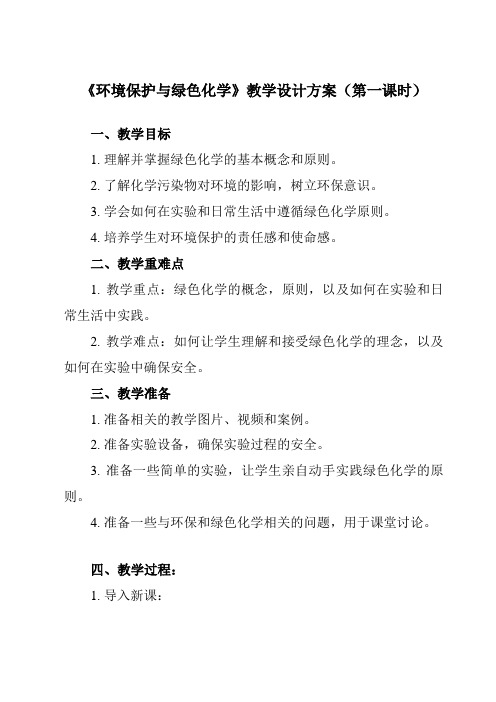 《环境保护与绿色化学》教学设计方案（第一课时）

一、教学目标

1. 理解并掌握绿色化学的基本概念和原则。

2. 了解化学污染物对环境的影响，树立环保意识。

3. 学会如何在实验和日常生活中遵循绿色化学原则。

4. 培养学生对环境保护的责任感和使命感。

二、教学重难点

1. 教学重点：绿色化学的概念，原则，以及如何在实验和日常生活中实践。

2. 教学难点：如何让学生理解和接受绿色化学的理念，以及如何在实验中确保安全。

三、教学准备

1. 准备相关的教学图片、视频和案例。

2. 准备实验设备，确保实验过程的安全。

3. 准备一些简单的实验，让学生亲自动手实践绿色化学的原则。

4. 准备一些与环保和绿色化学相关的问题，用于课堂讨论。

四、教学过程：

1. 导入新课：